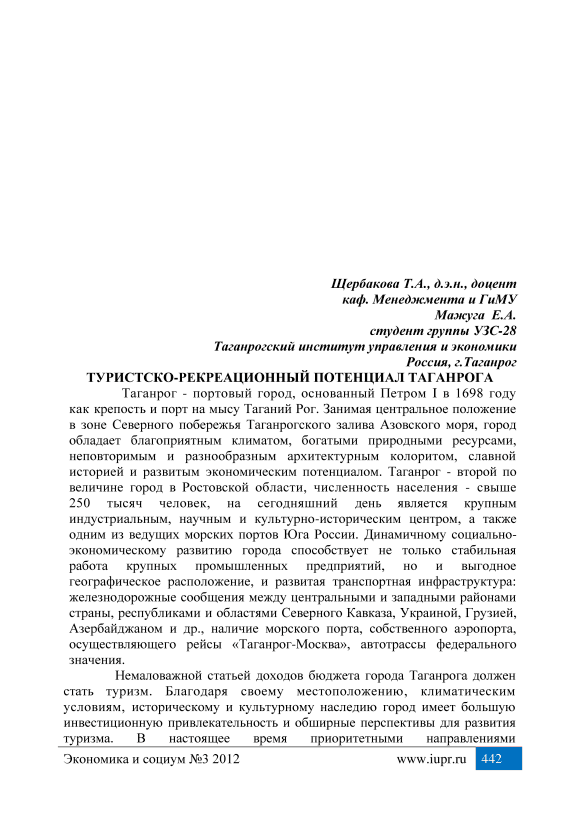 Щербакова Т.А., д.э.н., доцент
каф. Менеджмента и ГиМУ
Мажуга Е.А.
студент группы УЗС-28
Таганрогский институт управления и экономики
Россия, г.Таганрог

ТУРИСТСКО-РЕКРЕАЦИОННЫЙ ПОТЕНЦИАЛ ТАГАНРОГА

Таганрог - портовый город, основанный Петром I в 1698 году как крепость и порт на мысу Таганий Рог. Занимая центральное положение в зоне Северного побережья Таганрогского залива Азовского моря, город обладает благоприятным климатом, богатыми природными ресурсами, неповторимым и разнообразным архитектурным колоритом, славной историей и развитым экономическим потенциалом. Таганрог - второй по величине город в Ростовской области, численность населения - свыше 250 тысяч человек, на сегодняшний день является крупным индустриальным, научным и культурно-историческим центром, а также одним из ведущих морских портов Юга России. Динамичному социально-экономическому развитию города способствует не только стабильная работа крупных промышленных предприятий, но и выгодное географическое расположение, и развитая транспортная инфраструктура: железнодорожные сообщения между центральными и западными районами страны, республиками и областями Северного Кавказа, Украиной, Грузией, Азербайджаном и др., наличие морского порта, собственного аэропорта, осуществляющего рейсы «Таганрог-Москва», автотрассы федерального значения.

Немаловажной статьей доходов бюджета города Таганрога должен стать туризм. Благодаря своему местоположению, климатическим условиям, историческому и культурному наследию город имеет большую инвестиционную привлекательность и обширные перспективы для развития туризма. В настоящее время приоритетными направлениями

Экономика и социум №3 2012 www.iupr.ru 442